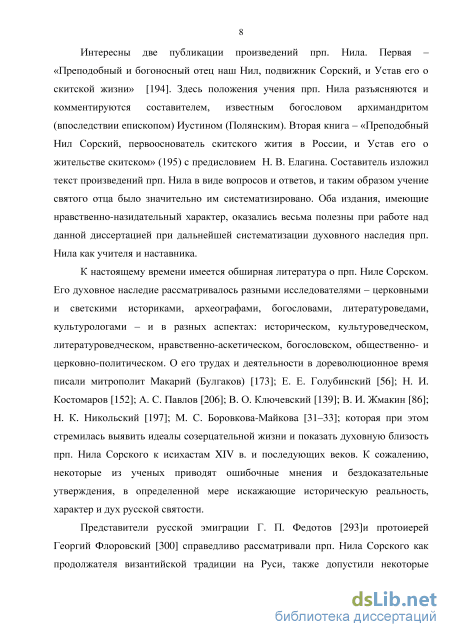 8

Интересны две публикации произведений прп. Нила. Первая – «Преподобный и богоносный отец наш Нил, подвижник Сорский, и Устав его о скитской жизни» [194]. Здесь положения учения прп. Нила разъясняются и комментируются составителем, известным богословом архимандритом (впоследствии епископом) Иустином (Полянским). Вторая книга – «Преподобный Нил Сорский, первооснователь скитского жития в России, и Устав его о жительстве скитском» (195) с предисловием Н. В. Елагина. Составитель изложил текст произведений прп. Нила в виде вопросов и ответов, и таким образом учение святого отца было значительно им систематизировано. Оба издания, имеющие нравственно-назидательный характер, оказались весьма полезны при работе над данной диссертацией при дальнейшей систематизации духовного наследия прп. Нила как учителя и наставника.

К настоящему времени имеется обширная литература о прп. Ниле Сорском. Его духовное наследие рассматривалось разными исследователями – церковными и светскими историками, археографами, богословами, литературоведами, культурологами – и в разных аспектах: историческом, культуроведческом, литературоведческом, нравственно-аскетическом, богословском, общественно- и церковно-политическом. О его трудах и деятельности в дореволюционное время писали митрополит Макарий (Булгаков) [173]; Е. Е. Голубинский [56]; Н. И. Костомаров [152]; А. С. Павлов [206]; В. О. Ключевский [139]; В. И. Жмакин [86]; Н. К. Никольский [197]; М. С. Боровкова-Майкова [31–33]; которая при этом стремилась выявить идеалы созерцательной жизни и показать духовную близость прп. Нила Сорского к исихастам XIV в. и последующих веков. К сожалению, некоторые из ученых приводят ошибочные мнения и бездоказательные утверждения, в определенной мере искажающие историческую реальность, характер и дух русской святости.

Представители русской эмиграции Г. П. Федотов [293]и протоиерей Георгий Флоровский [300] справедливо рассматривали прп. Нила Сорского как продолжателя византийской традиции на Руси, также допустили некоторые

dsLib.net
библиотека диссертаций